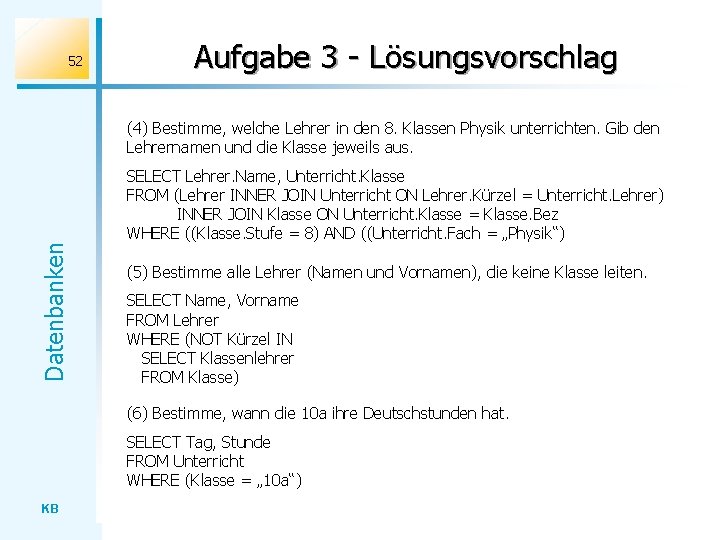 52

Aufgabe 3 - Lösungsvorschlag

Datenbanken

(4) Bestimme, welche Lehrer in den 8. Klassen Physik unterrichten. Gib den Lehrernamen und die Klasse jeweils aus.

SELECT Lehrer.Name, Unterricht.Klasse
FROM (Lehrer INNER JOIN Unterricht ON Lehrer.Kürzel = Unterricht.Lehrer)
INNER JOIN Klasse ON Unterricht.Klasse = Klasse.Bez
WHERE ((Klasse.Stufe = 8) AND ((Unterricht.Fach = „Physik“)

(5) Bestimme alle Lehrer (Namen und Vornamen), die keine Klasse leiten.

SELECT Name, Vorname
FROM Lehrer
WHERE (NOT Kürzel IN
SELECT Klassenlehrer
FROM Klasse)

(6) Bestimme, wann die 10a ihre Deutschstunden hat.

SELECT Tag, Stunde
FROM Unterricht
WHERE (Klasse = „10a“)

KB